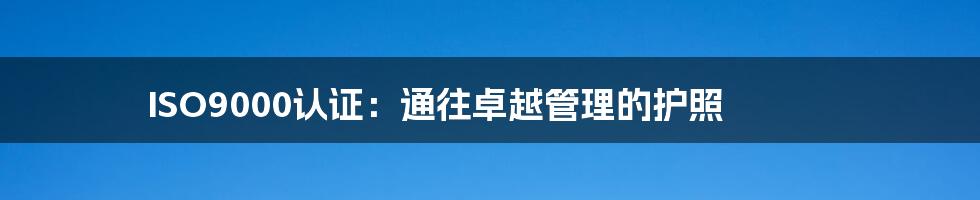 ISO9000认证：通往卓越管理的护照